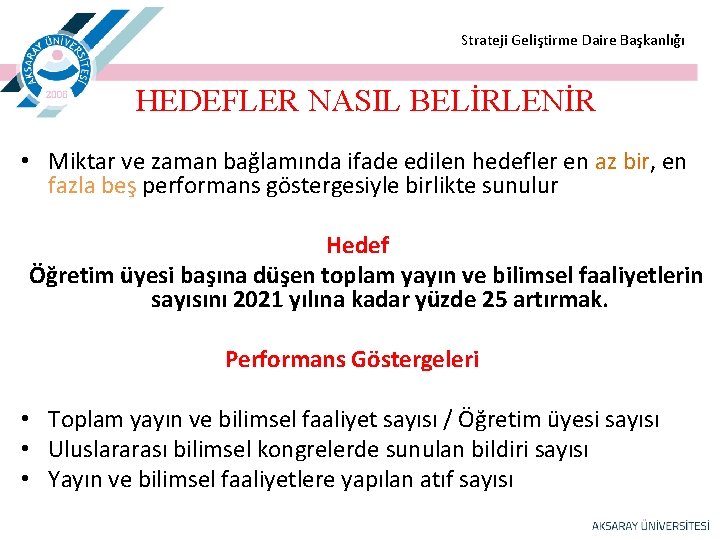 AKSARAY ÜNİVERSİTESİ
2006

Strateji Geliştirme Daire Başkanlığı

HEDEFLER NASIL BELİRLENİR

• Miktar ve zaman bağlamında ifade edilen hedefler en az bir, en fazla beş performans göstergesiyle birlikte sunulur

Hedef
Öğretim üyesi başına düşen toplam yayın ve bilimsel faaliyetlerin sayısını 2021 yılına kadar yüzde 25 artırmak.

Performans Göstergeleri

• Toplam yayın ve bilimsel faaliyet sayısı / Öğretim üyesi sayısı
• Uluslararası bilimsel kongrelerde sunulan bildiri sayısı
• Yayın ve bilimsel faaliyetlere yapılan atıf sayısı

AKSARAY ÜNİVERSİTESİ